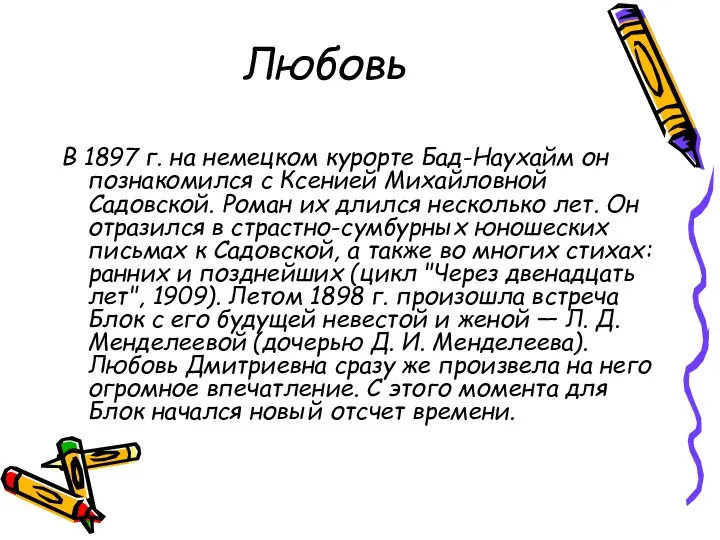 Любовь

В 1897 г. на немецком курорте Бад-Наухайм он познакомился с Ксенией Михайловной Садовской. Роман их длился несколько лет. Он отразился в страстно-сумбурных юношеских письмах к Садовской, а также во многих стихах: ранних и позднейших (цикл "Через двенадцать лет", 1909). Летом 1898 г. произошла встреча Блок с его будущей невестой и женой — Л. Д. Менделеевой (дочерью Д. И. Менделеева). Любовь Дмитриевна сразу же произвела на него огромное впечатление. С этого момента для Блок начался новый отсчет времени.